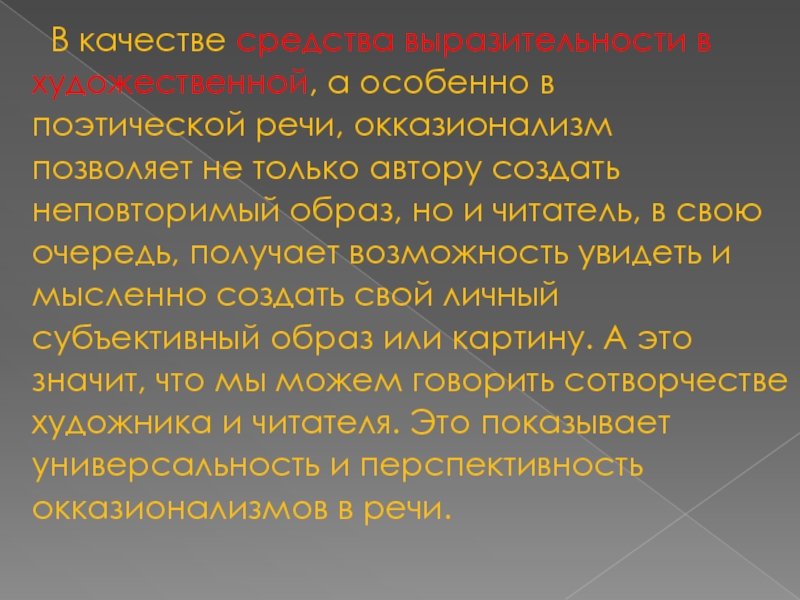 В качестве средства выразительности в художественной, а особенно в поэтической речи, окказионализм позволяет не только автору создать неповторимый образ, но и читатель, в свою очередь, получает возможность увидеть и мысленно создать свой личный субъективный образ или картину. А это значит, что мы можем говорить сотворчестве художника и читателя. Это показывает универсальность и перспективность окказионализмов в речи.